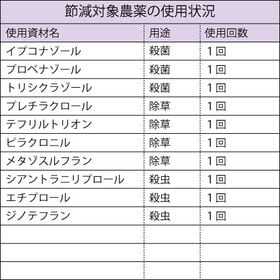 節減対象農薬の使用状況

| 使用資材名 | 用途 | 使用回数 |
|---|---|---|
| イプコナゾール | 殺菌 | 1回 |
| プロベナゾール | 殺菌 | 1回 |
| トリシクラゾール | 殺菌 | 1回 |
| プレチラクロール | 除草 | 1回 |
| テフリルトリオン | 除草 | 1回 |
| ピラクロニル | 除草 | 1回 |
| メタゾスルフラン | 除草 | 1回 |
| シアントラニリプロール | 殺虫 | 1回 |
| エチプロール | 殺虫 | 1回 |
| ジノテフラン | 殺虫 | 1回 |
| | | |
| | | |
| | | |